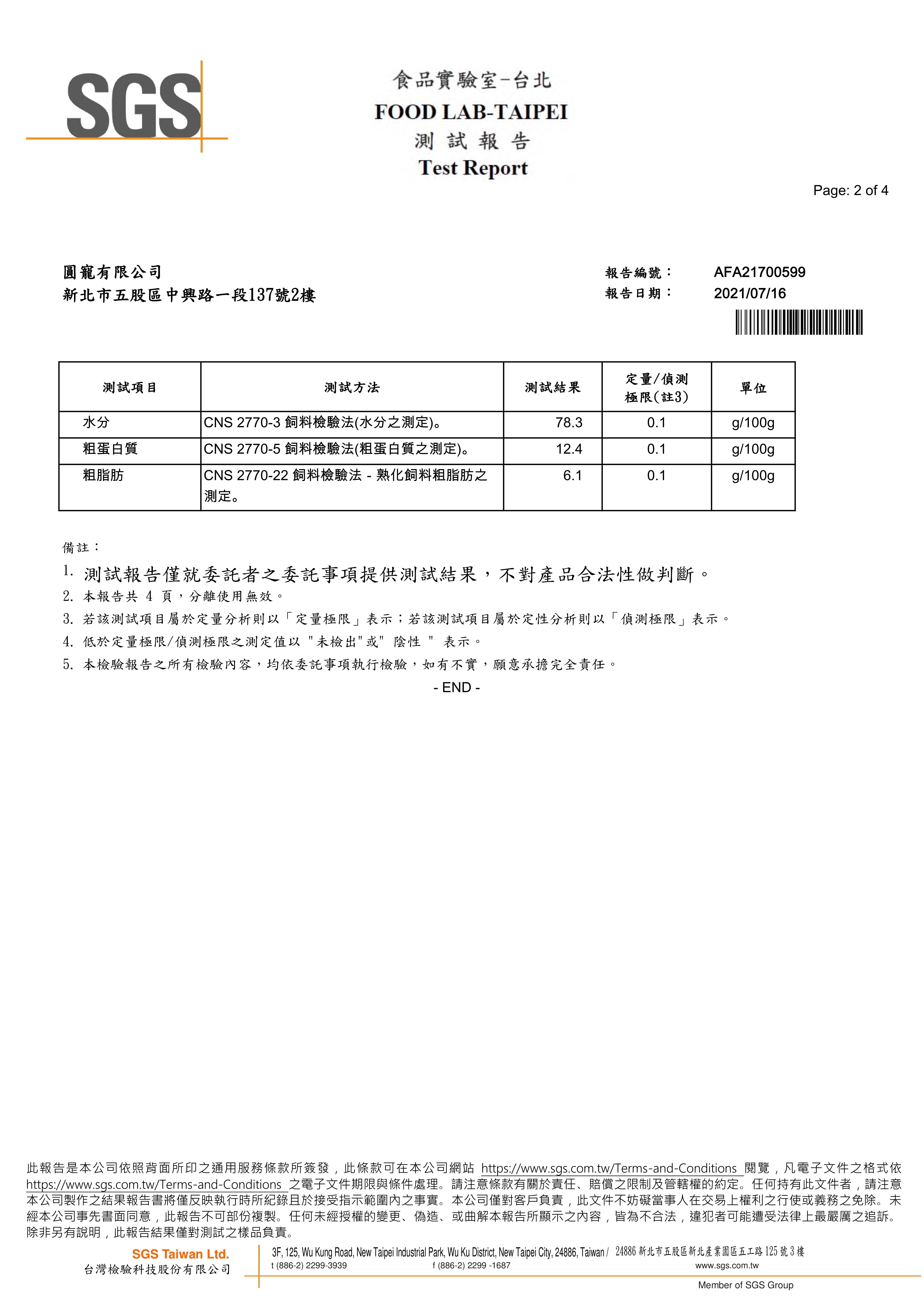 SGS

食品實驗室-台北
FOOD LAB-TAIPEI
測 試 報 告
Test Report

Page: 2 of 4

圓寵有限公司
新北市五股區中興路一段137號2樓

報告編號： AFA21700599
報告日期： 2021/07/16

| 測試項目 | 測試方法 | 測試結果 | 定量/偵測極限(註3) | 單位 |
|---|---|---|---|---|
| 水分 | CNS 2770-3 飼料檢驗法(水分之測定)。 | 78.3 | 0.1 | g/100g |
| 粗蛋白質 | CNS 2770-5 飼料檢驗法(粗蛋白質之測定)。 | 12.4 | 0.1 | g/100g |
| 粗脂肪 | CNS 2770-22 飼料檢驗法 - 熟化飼料粗脂肪之測定。 | 6.1 | 0.1 | g/100g |

備註：
1. 測試報告僅就委託者之委託事項提供測試結果，不對產品合法性做判斷。
2. 本報告共 4 頁，分離使用無效。
3. 若該測試項目屬於定量分析則以「定量極限」表示；若該測試項目屬於定性分析則以「偵測極限」表示。
4. 低於定量極限/偵測極限之測定值以 "未檢出"或" 陰性 " 表示。
5. 本檢驗報告之所有檢驗內容，均依委託事項執行檢驗，如有不實，願意承擔完全責任。
- END -

此報告是本公司依照背面所印之通用服務條款所簽發，此條款可在本公司網站 https://www.sgs.com.tw/Terms-and-Conditions 閱覽，凡電子文件之格式依 https://www.sgs.com.tw/Terms-and-Conditions 之電子文件期限與條件處理。請注意條款有關於責任、賠償之限制及管轄權的約定。任何持有此文件者，請注意本公司製作之結果報告書將僅反映執行時所紀錄且於接受指示範圍內之事實。本公司僅對客戶負責，此文件不妨礙當事人在交易上權利之行使或義務之免除。未經本公司事先書面同意，此報告不可部份複製。任何未經授權的變更、偽造、或曲解本報告所顯示之內容，皆為不合法，違犯者可能遭受法律上最嚴厲之追訴。除非另有說明，此報告結果僅對測試之樣品負責。

SGS Taiwan Ltd.
台灣檢驗科技股份有限公司
3F, 125, Wu Kung Road, New Taipei Industrial Park, Wu Ku District, New Taipei City, 24886, Taiwan / 24886 新北市五股區新北產業園區五工路 125 號 3 樓
t (886-2) 2299-3939 f (886-2) 2299 -1687 www.sgs.com.tw
Member of SGS Group